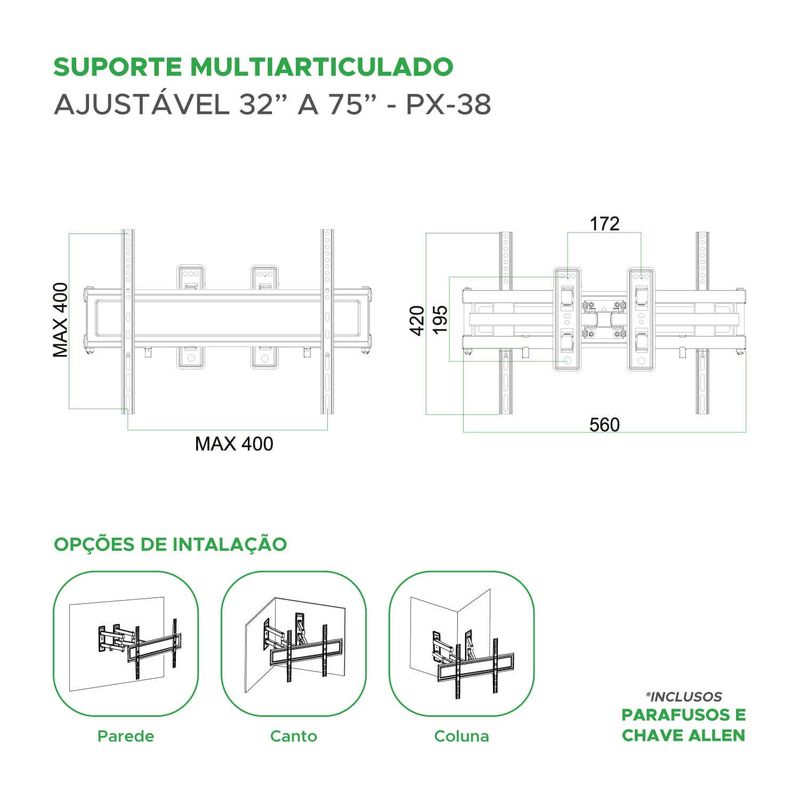 SUPORTE MULTIARTICULADO
AJUSTÁVEL 32” A 75” - PX-38

MAX 400

MAX 400

172

420

195

560

OPÇÕES DE INTALAÇÃO

Parede

Canto

Coluna

*INCLUSOS
PARAFUSOS E
CHAVE ALLEN